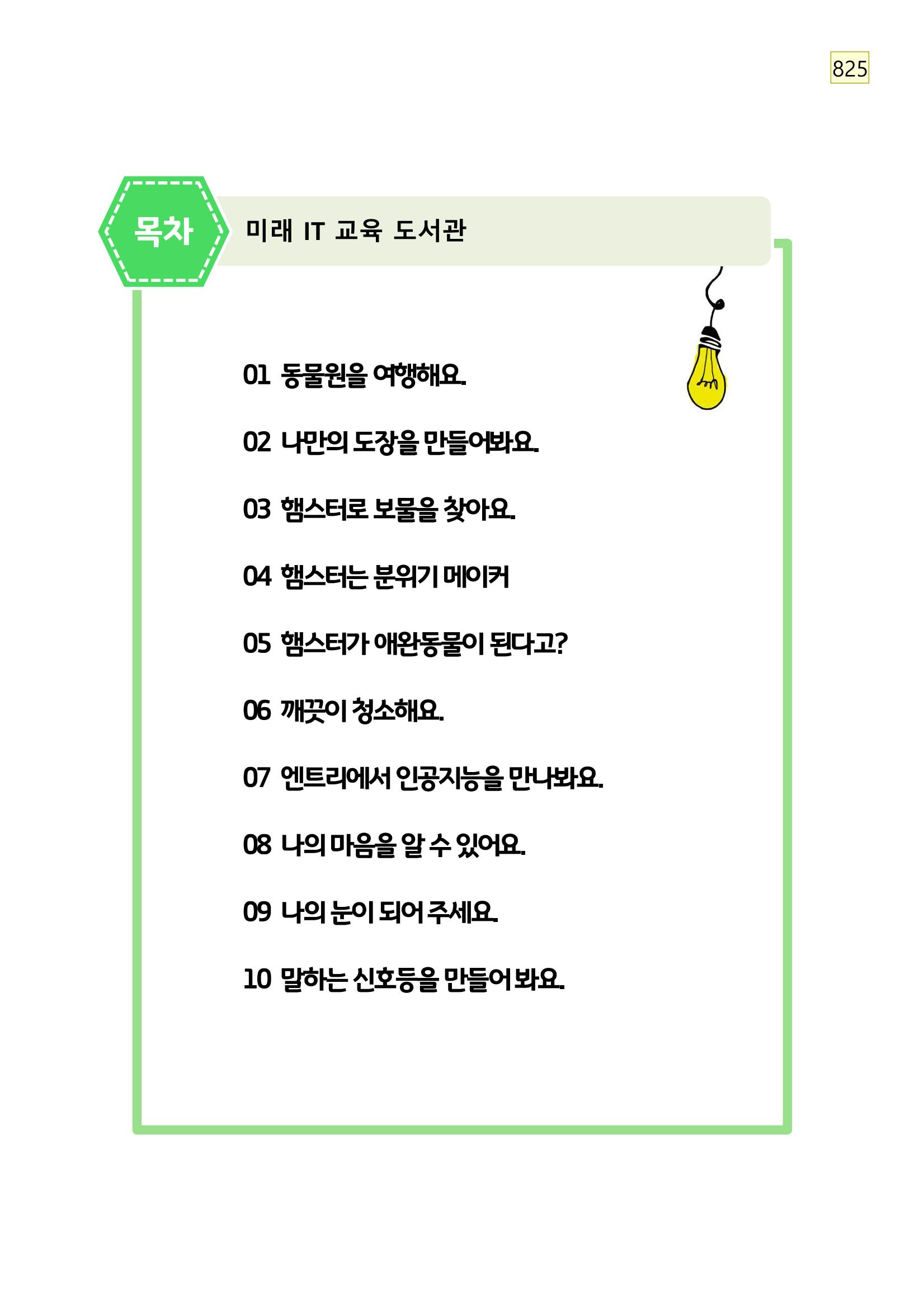 825

목차

미래 IT 교육 도서관

01 동물원을 여행해요.

02 나만의 도장을 만들어봐요.

03 햄스터로 보물을 찾아요.

04 햄스터는 분위기 메이커

05 햄스터가 애완동물이 된다고?

06 깨끗이 청소해요.

07 엔트리에서 인공지능을 만나봐요.

08 나의 마음을 알 수 있어요.

09 나의 눈이 되어 주세요.

10 말하는 신호등을 만들어 봐요.